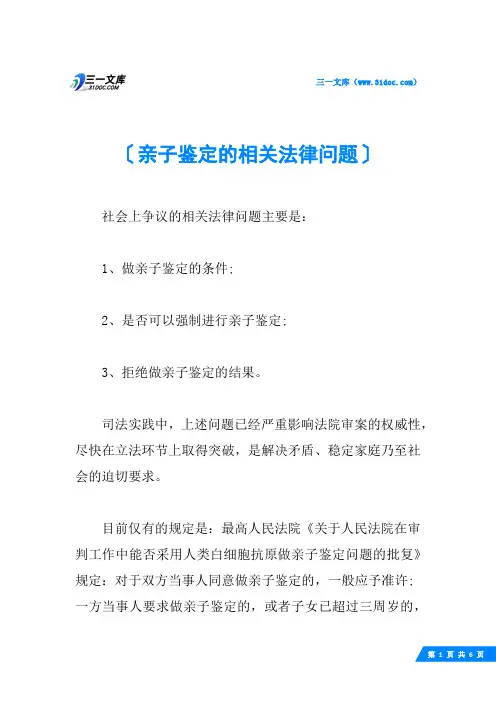 三一文库
31DOC.COM

三一文库（www.31doc.com）

〔亲子鉴定的相关法律问题〕

社会上争议的相关法律问题主要是：

1、做亲子鉴定的条件；

2、是否可以强制进行亲子鉴定；

3、拒绝做亲子鉴定的结果。

司法实践中，上述问题已经严重影响法院审案的权威性，尽快在立法环节上取得突破，是解决矛盾、稳定家庭乃至社会的迫切要求。

目前仅有的规定是：最高人民法院《关于人民法院在审判工作中能否采用人类白细胞抗原做亲子鉴定问题的批复》规定：对于双方当事人同意做亲子鉴定的，一般应予准许；一方当事人要求做亲子鉴定的，或者子女已超过三周岁的，

第 1 页 共 6 页